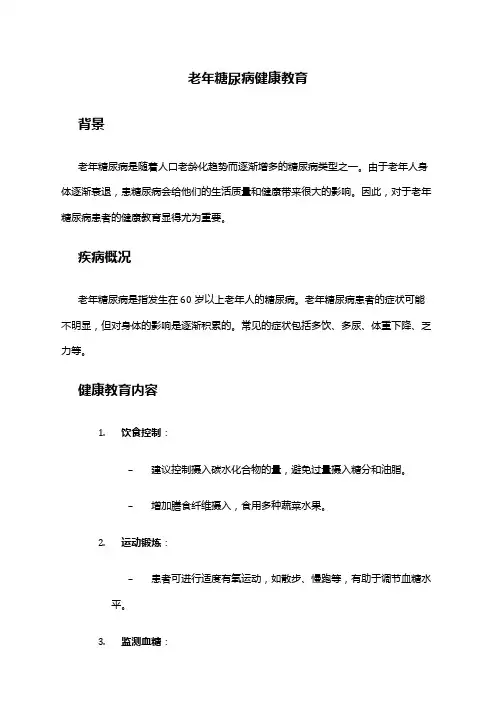 老年糖尿病健康教育

背景

老年糖尿病是随着人口老龄化趋势而逐渐增多的糖尿病类型之一。由于老年人身体逐渐衰退，患糖尿病会给他们的生活质量和健康带来很大的影响。因此，对于老年糖尿病患者的健康教育显得尤为重要。

疾病概况

老年糖尿病是指发生在60岁以上老年人的糖尿病。老年糖尿病患者的症状可能不明显，但对身体的影响是逐渐积累的。常见的症状包括多饮、多尿、体重下降、乏力等。

健康教育内容

1. 饮食控制：

– 建议控制摄入碳水化合物的量，避免过量摄入糖分和油脂。

– 增加膳食纤维摄入，食用多种蔬菜水果。

2. 运动锻炼：

– 患者可进行适度有氧运动，如散步、慢跑等，有助于调节血糖水平。

3. 监测血糖：